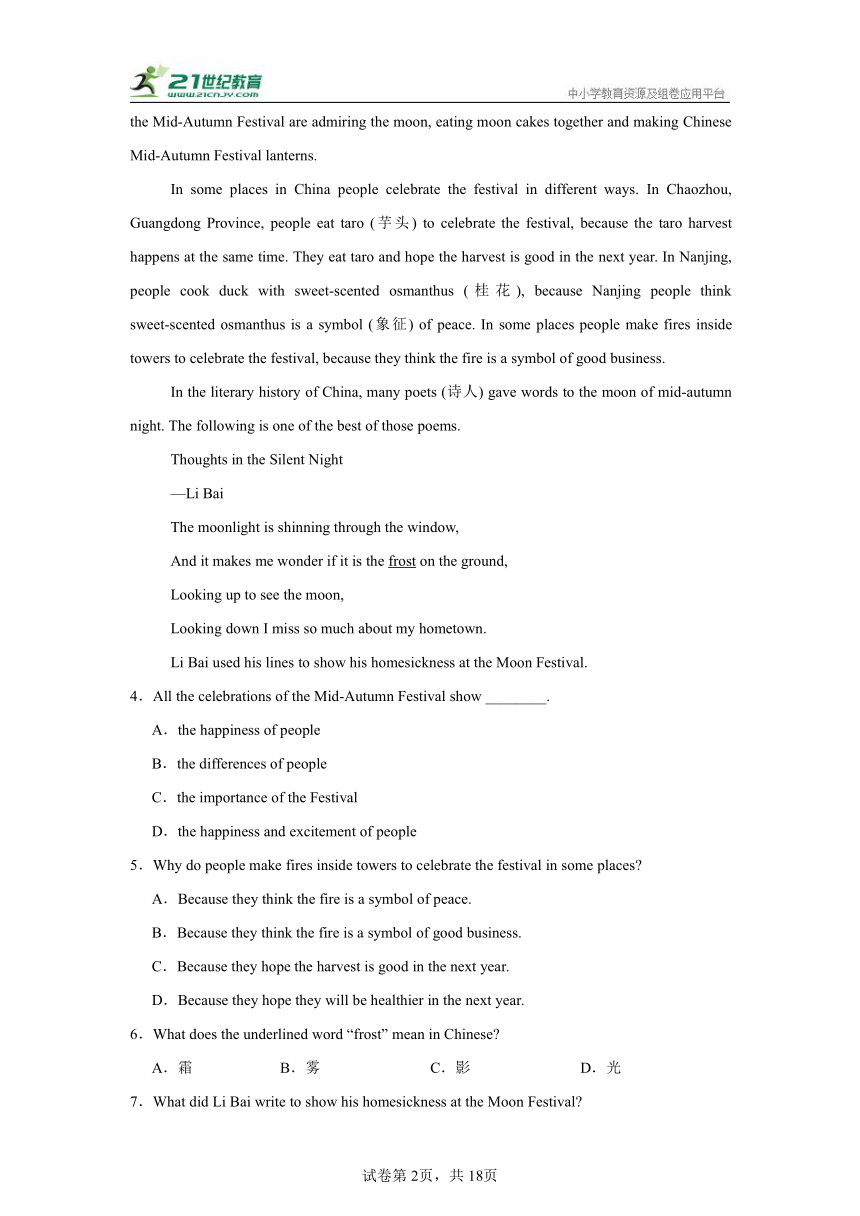 21世纪教育
www.21cnjy.com
中小学教育资源及组卷应用平台

the Mid-Autumn Festival are admiring the moon, eating moon cakes together and making Chinese Mid-Autumn Festival lanterns.

In some places in China people celebrate the festival in different ways. In Chaozhou, Guangdong Province, people eat taro (芋头) to celebrate the festival, because the taro harvest happens at the same time. They eat taro and hope the harvest is good in the next year. In Nanjing, people cook duck with sweet-scented osmanthus (桂花), because Nanjing people think sweet-scented osmanthus is a symbol (象征) of peace. In some places people make fires inside towers to celebrate the festival, because they think the fire is a symbol of good business.

In the literary history of China, many poets (诗人) gave words to the moon of mid-autumn night. The following is one of the best of those poems.

Thoughts in the Silent Night

—Li Bai

The moonlight is shinning through the window,

And it makes me wonder if it is the frost on the ground,

Looking up to see the moon,

Looking down I miss so much about my hometown.

Li Bai used his lines to show his homesickness at the Moon Festival.

4．All the celebrations of the Mid-Autumn Festival show ________.

A．the happiness of people

B．the differences of people

C．the importance of the Festival

D．the happiness and excitement of people

5．Why do people make fires inside towers to celebrate the festival in some places?

A．Because they think the fire is a symbol of peace.

B．Because they think the fire is a symbol of good business.

C．Because they hope the harvest is good in the next year.

D．Because they hope they will be healthier in the next year.

6．What does the underlined word “frost” mean in Chinese?

A．霜 B．雾 C．影 D．光

7．What did Li Bai write to show his homesickness at the Moon Festival?

试卷第2页，共18页